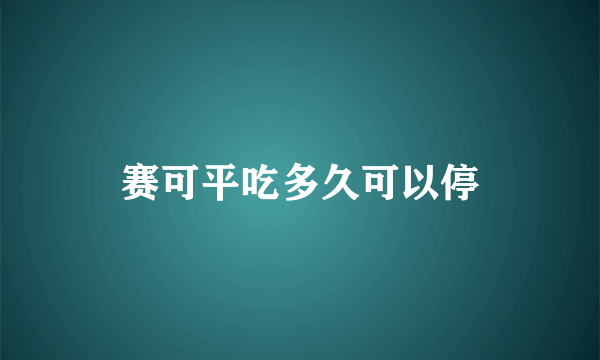 赛可平吃多久可以停